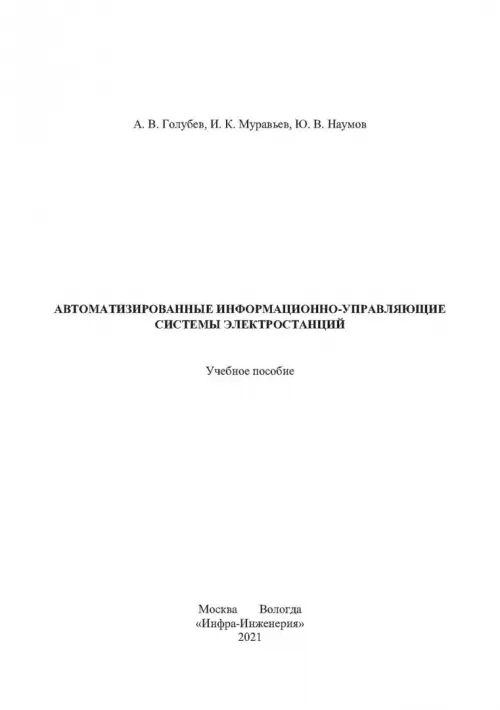 А. В. Голубев, И. К. Муравьев, Ю. В. Наумов

АВТОМАТИЗИРОВАННЫЕ ИНФОРМАЦИОННО-УПРАВЛЯЮЩИЕ СИСТЕМЫ ЭЛЕКТРОСТАНЦИЙ

Учебное пособие

Москва Вологда
«Инфра-Инженерия»
2021